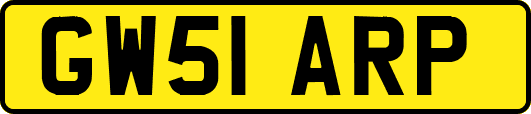 GW51 ARP